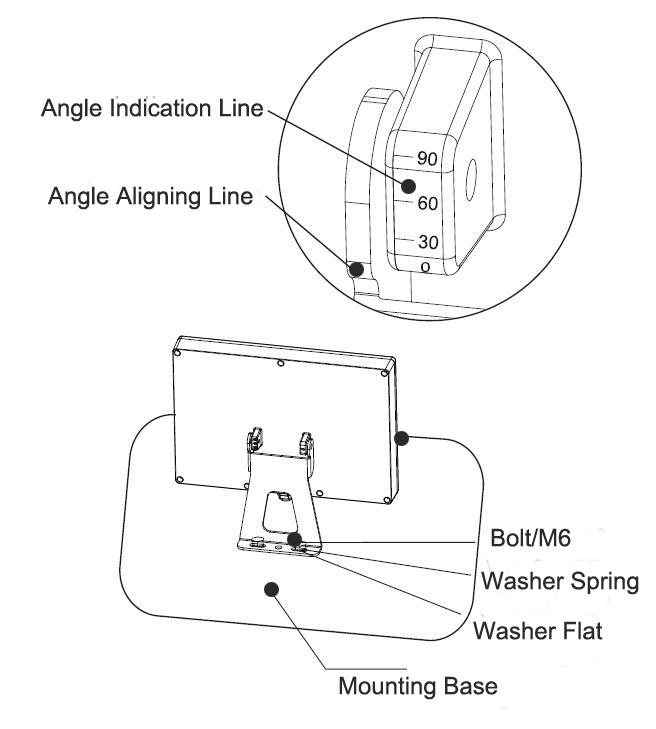 Angle Indication Line

Angle Aligning Line

90

60

30

0

Bolt/M6

Washer Spring

Washer Flat

Mounting Base